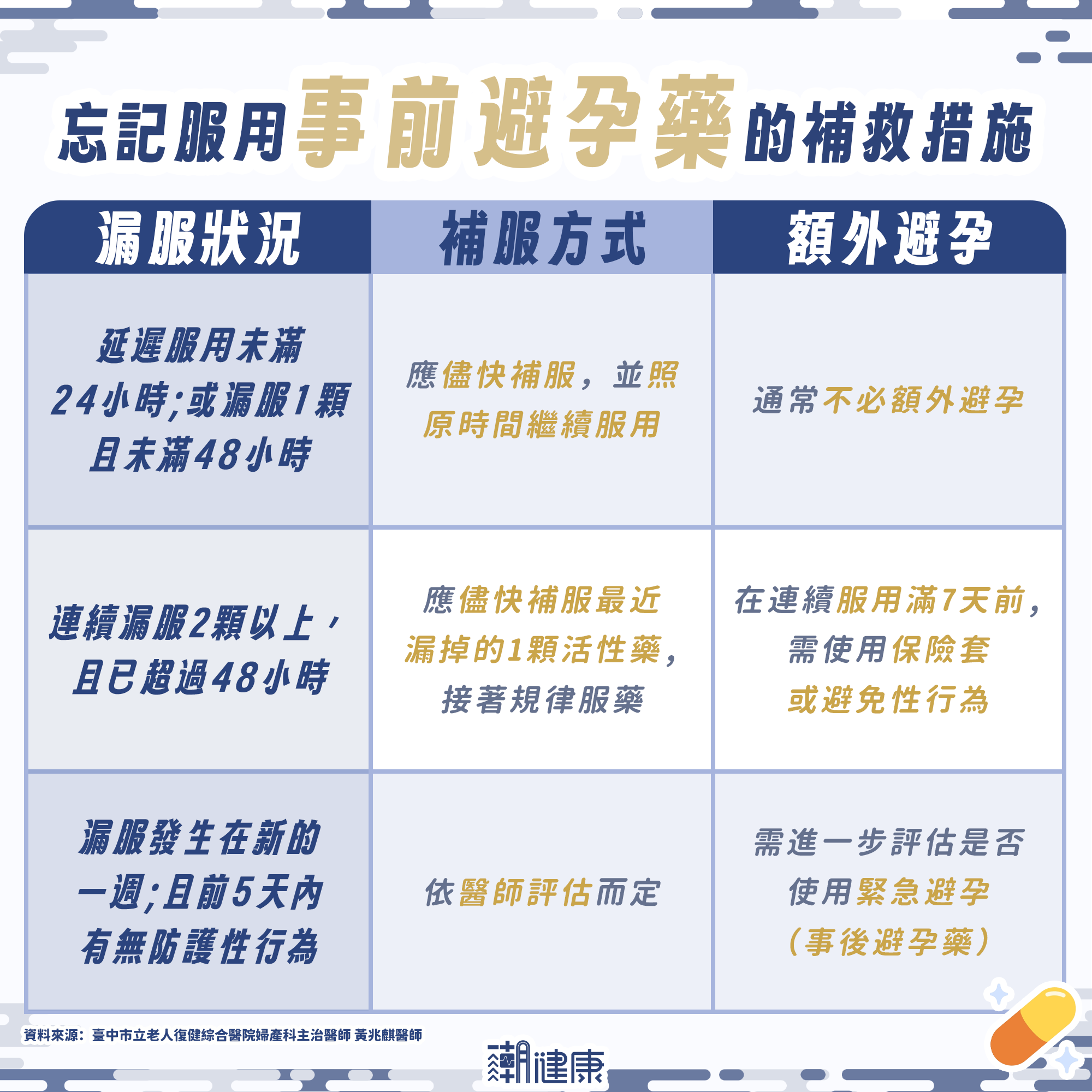 忘記服用事前避孕藥的補救措施

| 漏服狀況 | 補服方式 | 額外避孕 |
|---|---|---|
| 延遲服用未滿24小時;或漏服1顆且未滿48小時 | 應儘快補服，並照原時間繼續服用 | 通常不必額外避孕 |
| 連續漏服2顆以上，且已超過48小時 | 應儘快補服最近漏掉的1顆活性藥，接著規律服藥 | 在連續服用滿7天前，需使用保險套或避免性行為 |
| 漏服發生在新的一週;且前5天內有無防護性行為 | 依醫師評估而定 | 需進一步評估是否使用緊急避孕（事後避孕藥） |

資料來源：臺中市立老人復健綜合醫院婦產科主治醫師 黃兆麒醫師

潮健康